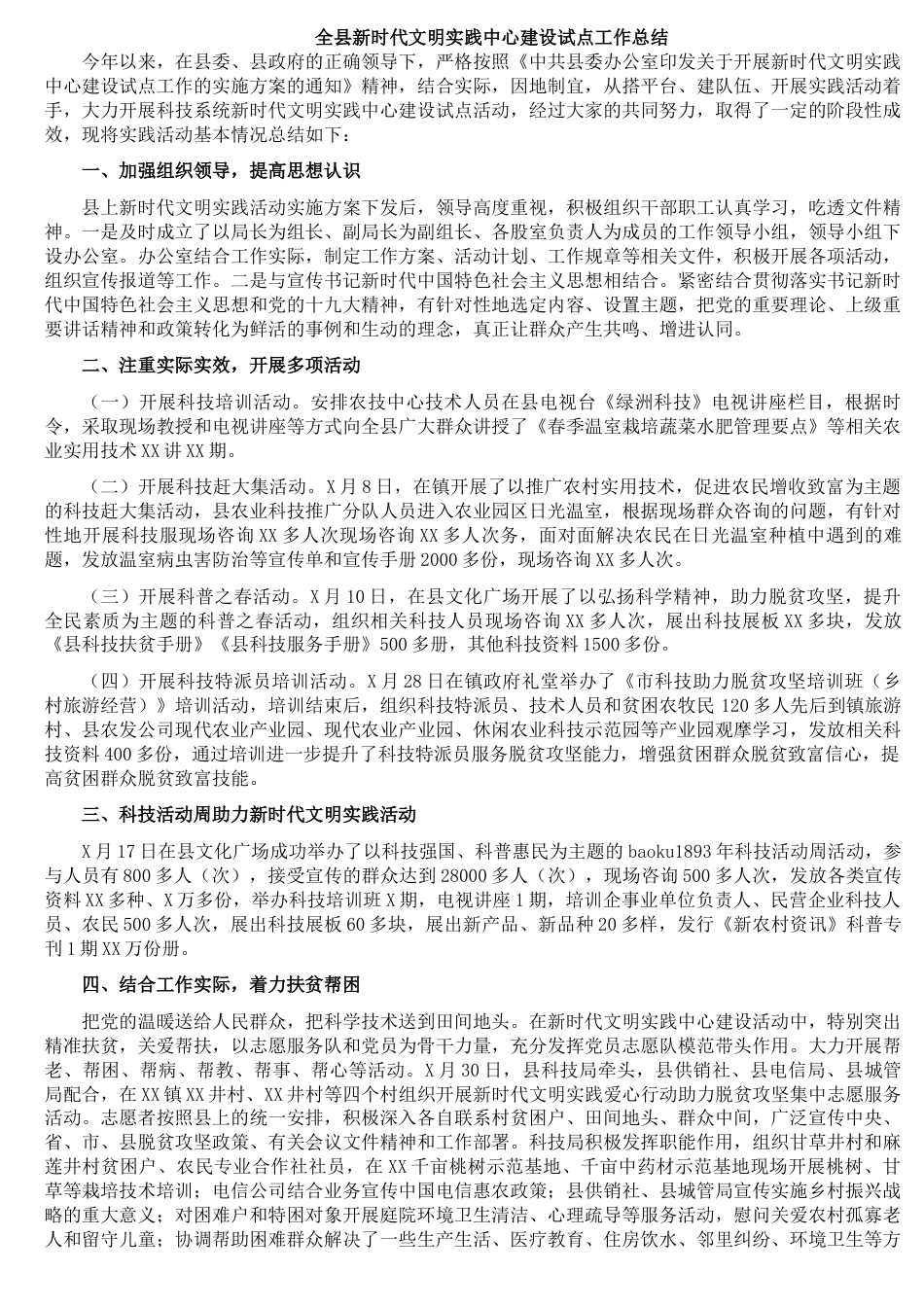 全县新时代文明实践中心建设试点工作总结

今年以来，在县委、县政府的正确领导下，严格按照《中共县委办公室印发关于开展新时代文明实践中心建设试点工作的实施方案的通知》精神，结合实际，因地制宜，从搭平台、建队伍、开展实践活动着手，大力开展科技系统新时代文明实践中心建设试点活动，经过大家的共同努力，取得了一定的阶段性成效，现将实践活动基本情况总结如下：

一、加强组织领导，提高思想认识

县上新时代文明实践活动实施方案下发后，领导高度重视，积极组织干部职工认真学习，吃透文件精神。一是及时成立了以局长为组长、副局长为副组长、各股室负责人为成员的工作领导小组，领导小组下设办公室。办公室结合工作实际，制定工作方案、活动计划、工作规章等相关文件，积极开展各项活动，组织宣传报道等工作。二是与宣传书记新时代中国特色社会主义思想相结合。紧密结合贯彻落实书记新时代中国特色社会主义思想和党的十九大精神，有针对性地选定内容、设置主题，把党的重要理论、上级重要讲话精神和政策转化为鲜活的事例和生动的理念，真正让群众产生共鸣、增进认同。

二、注重实际实效，开展多项活动

（一）开展科技培训活动。安排农技中心技术人员在县电视台《绿洲科技》电视讲座栏目，根据时令，采取现场教授和电视讲座等方式向全县广大群众讲授了《春季温室栽培蔬菜水肥管理要点》等相关农业实用技术XX讲XX期。

（二）开展科技赶大集活动。X月8日，在镇开展了以推广农村实用技术，促进农民增收致富为主题的科技赶大集活动，县农业科技推广分队人员进入农业园区日光温室，根据现场群众咨询的问题，有针对性地开展科技服现场咨询XX多人次现场咨询XX多人次务，面对面解决农民在日光温室种植中遇到的难题，发放温室病虫害防治等宣传单和宣传手册2000多份，现场咨询XX多人次。

（三）开展科普之春活动。X月10日，在县文化广场开展了以弘扬科学精神，助力脱贫攻坚，提升全民素质为主题的科普之春活动，组织相关科技人员现场咨询XX多人次，展出科技展板XX多块，发放《县科技扶贫手册》《县科技服务手册》500多册，其他科技资料1500多份。

（四）开展科技特派员培训活动。X月28日在镇政府礼堂举办了《市科技助力脱贫攻坚培训班（乡村旅游经营）》培训活动，培训结束后，组织科技特派员、技术人员和贫困农牧民120多人先后到镇旅游村、县农发公司现代农业产业园、现代农业产业园、休闲农业科技示范园等产业园观摩学习，发放相关科技资料400多份，通过培训进一步提升了科技特派员服务脱贫攻坚能力，增强贫困群众脱贫致富信心，提高贫困群众脱贫致富技能。

三、科技活动周助力新时代文明实践活动

X月17日在县文化广场成功举办了以科技强国、科普惠民为主题的baoku1893年科技活动周活动，参与人员有800多人（次），接受宣传的群众达到28000多人（次），现场咨询500多人次，发放各类宣传资料XX多种、X万多份，举办科技培训班X期，电视讲座1期，培训企事业单位负责人、民营企业科技人员、农民500多人次，展出科技展板60多块，展出新产品、新品种20多样，发行《新农村资讯》科普专刊1期XX万份册。

四、结合工作实际，着力扶贫帮困

把党的温暖送给人民群众，把科学技术送到田间地头。在新时代文明实践中心建设活动中，特别突出精准扶贫，关爱帮扶，以志愿服务队和党员为骨干力量，充分发挥党员志愿队模范带头作用。大力开展帮老、帮困、帮病、帮教、帮事、帮心等活动。X月30日，县科技局牵头，县供销社、县电信局、县城管局配合，在XX镇XX井村、XX井村等四个村组织开展新时代文明实践爱心行动助力脱贫攻坚集中志愿服务活动。志愿者按照县上的统一安排，积极深入各自联系村贫困户、田间地头、群众中间，广泛宣传中央、省、市、县脱贫攻坚政策、有关会议文件精神和工作部署。科技局积极发挥职能作用，组织甘草井村和麻莲井村贫困户、农民专业合作社社员，在XX千亩桃树示范基地、千亩中药材示范基地现场开展桃树、甘草等栽培技术培训；电信公司结合业务宣传中国电信惠农政策；县供销社、县城管局宣传实施乡村振兴战略的重大意义；对困难户和特困对象开展庭院环境卫生清洁、心理疏导等服务活动，慰问关爱农村孤寡老人和留守儿童；协调帮助困难群众解决了一些生产生活、医疗教育、住房饮水、邻里纠纷、环境卫生等方